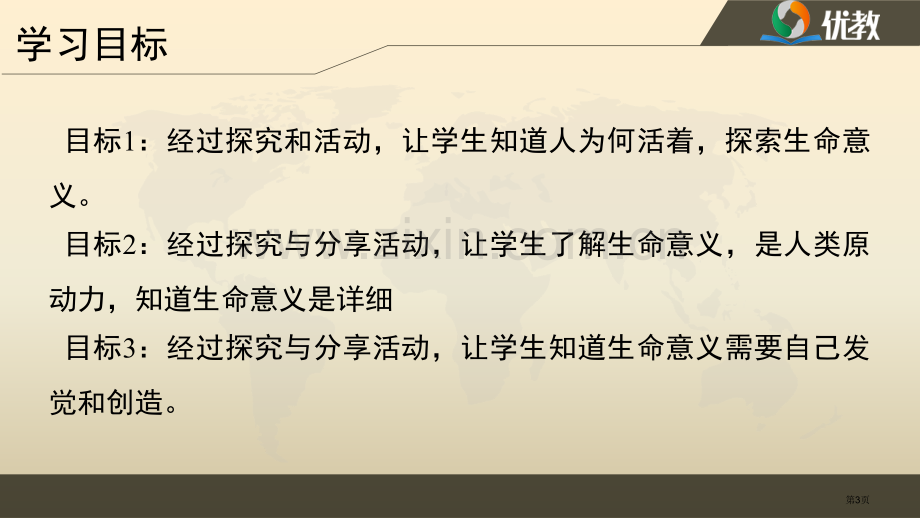 学习目标

优教

目标1：经过探究和活动，让学生知道人为何活着，探索生命意义。

目标2：经过探究与分享活动，让学生了解生命意义，是人类原动力，知道生命意义是详细

目标3：经过探究与分享活动，让学生知道生命意义需要自己发觉和创造。

第3页